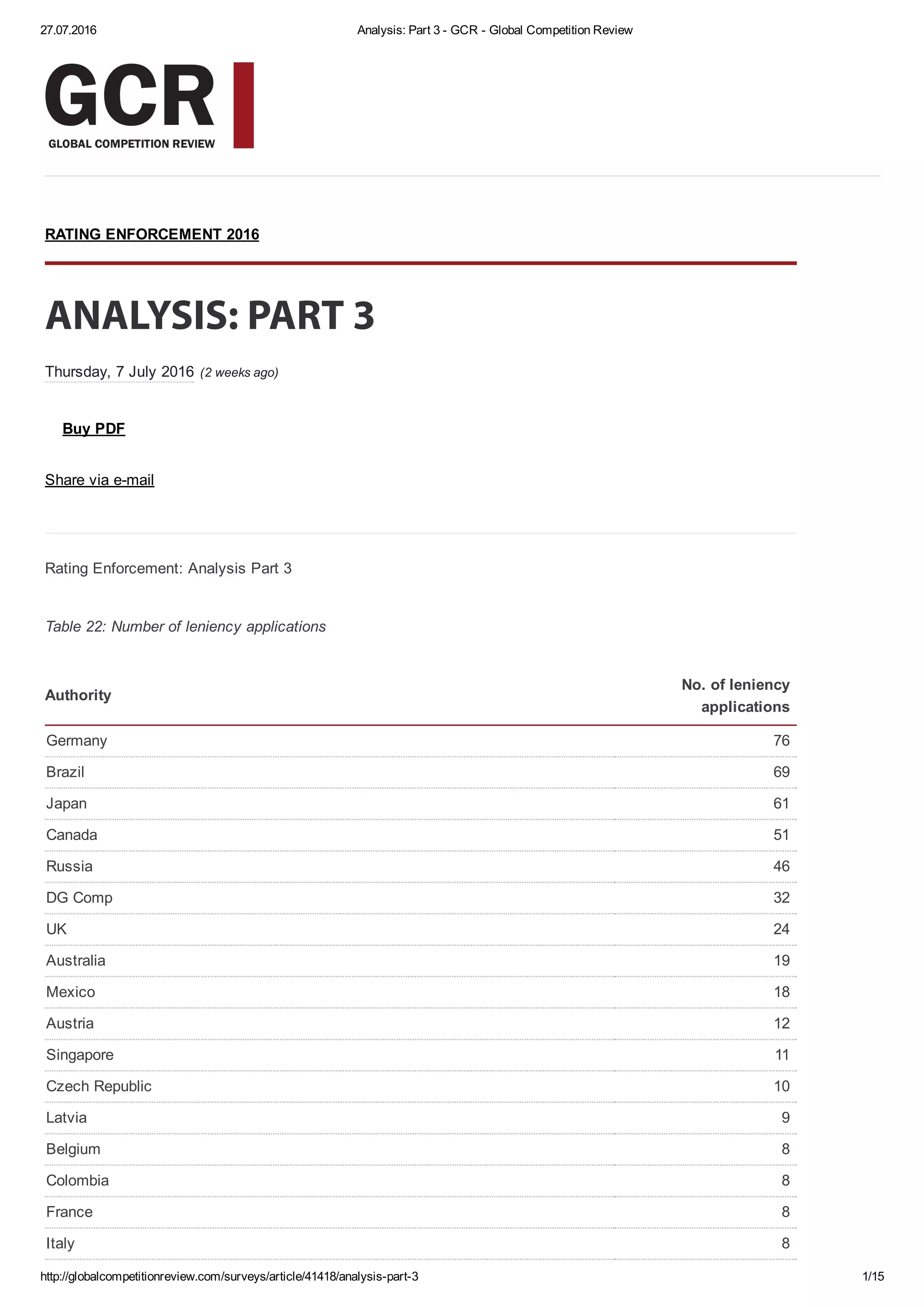 27.07.2016 Analysis: Part 3 - GCR - Global Competition Review

GCR
GLOBAL COMPETITION REVIEW

RATING ENFORCEMENT 2016

ANALYSIS: PART 3

Thursday, 7 July 2016 (2 weeks ago)

Buy PDF

Share via e-mail

Rating Enforcement: Analysis Part 3

Table 22: Number of leniency applications

| Authority | No. of leniency applications |
|---|---|
| Germany | 76 |
| Brazil | 69 |
| Japan | 61 |
| Canada | 51 |
| Russia | 46 |
| DG Comp | 32 |
| UK | 24 |
| Australia | 19 |
| Mexico | 18 |
| Austria | 12 |
| Singapore | 11 |
| Czech Republic | 10 |
| Latvia | 9 |
| Belgium | 8 |
| Colombia | 8 |
| France | 8 |
| Italy | 8 |

http://globalcompetitionreview.com/surveys/article/41418/analysis-part-3 1/15